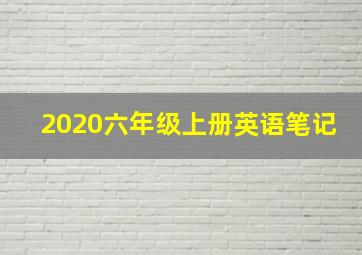 2020六年级上册英语笔记